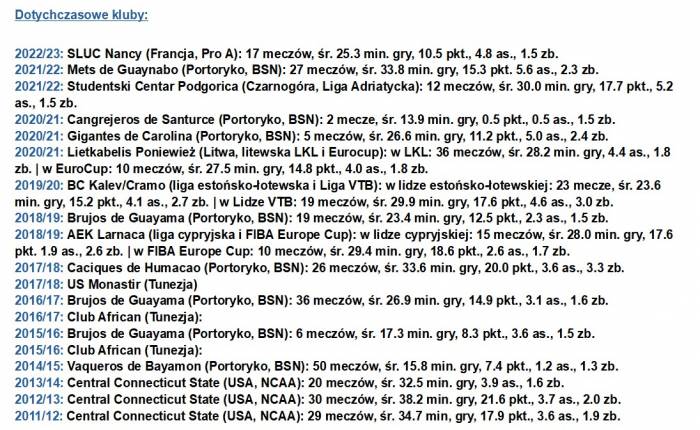 Dotychczasowe kluby:

2022/23: SLUC Nancy (Francja, Pro A): 17 meczów, śr. 25.3 min. gry, 10.5 pkt., 4.8 as., 1.5 zb.
2021/22: Mets de Guaynabo (Portoryko, BSN): 27 meczów, śr. 33.8 min. gry, 15.3 pkt. 5.6 as., 2.3 zb.
2021/22: Studentski Centar Podgorica (Czarnogóra, Liga Adriatycka): 12 meczów, śr. 30.0 min. gry, 17.7 pkt., 5.2 as., 1.5 zb.
2020/21: Cangrejeros de Santurce (Portoryko, BSN): 2 mecze, śr. 13.9 min. gry, 0.5 pkt., 0.5 as., 1.5 zb.
2020/21: Gigantes de Carolina (Portoryko, BSN): 5 meczów, śr. 26.6 min. gry, 11.2 pkt., 5.0 as., 2.4 zb.
2020/21: Lietkabelis Poniewież (Litwa, litewska LKL i Eurocup): w LKL: 36 meczów, śr. 28.2 min. gry, 4.4 as., 1.8 zb. | w EuroCup: 10 meczów, śr. 27.5 min. gry, 14.8 pkt., 4.0 as., 1.8 zb.
2019/20: BC Kalev/Cramo (liga estońsko-łotewska i Liga VTB): w lidze estońsko-łotewskiej: 23 mecze, śr. 23.6 min. gry, 15.2 pkt., 4.1 as., 2.7 zb. | w Lidze VTB: 19 meczów, śr. 29.9 min. gry, 17.6 pkt., 4.6 as., 3.0 zb.
2018/19: Brujos de Guayama (Portoryko, BSN): 19 meczów, śr. 23.4 min. gry, 12.5 pkt., 2.3 as., 1.5 zb.
2018/19: AEK Larnaca (liga cypryjska i FIBA Europe Cup): w lidze cypryjskiej: 15 meczów, śr. 28.0 min. gry, 17.6 pkt. 1.9 as., 2.6 zb. | w FIBA Europe Cup: 10 meczów, śr. 29.4 min. gry, 18.6 pkt., 2.6 as., 1.7 zb.
2017/18: Caciques de Humacao (Portoryko, BSN): 26 meczów, śr. 33.6 min. gry, 20.0 pkt., 3.6 as., 3.3 zb.
2017/18: US Monastir (Tunezja)
2016/17: Brujos de Guayama (Portoryko, BSN): 36 meczów, śr. 26.9 min. gry, 14.9 pkt., 3.1 as., 1.6 zb.
2016/17: Club African (Tunezja):
2015/16: Brujos de Guayama (Portoryko, BSN): 6 meczów, śr. 17.3 min. gry, 8.3 pkt., 3.6 as., 1.5 zb.
2015/16: Club African (Tunezja):
2014/15: Vaqueros de Bayamon (Portoryko, BSN): 50 meczów, śr. 15.8 min. gry, 7.4 pkt., 1.2 as., 1.3 zb.
2013/14: Central Connecticut State (USA, NCAA): 20 meczów, śr. 32.5 min. gry, 3.9 as., 1.6 zb.
2012/13: Central Connecticut State (USA, NCAA): 30 meczów, śr. 38.2 min. gry, 21.6 pkt., 3.7 as., 2.0 zb.
2011/12: Central Connecticut State (USA, NCAA): 29 meczów, śr. 34.7 min, gry, 17.9 pkt., 3.6 as., 1.9 zb.